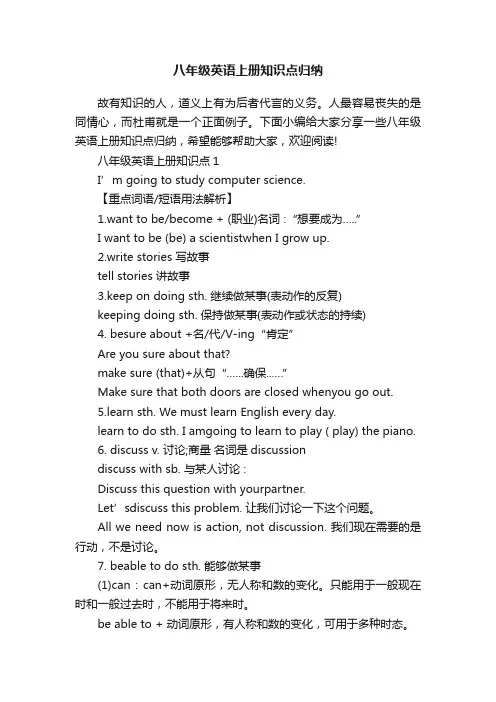 八年级英语上册知识点归纳

故有知识的人，道义上有为后者代言的义务。人最容易丧失的是同情心，而杜甫就是一个正面例子。下面小编给大家分享一些八年级英语上册知识点归纳，希望能够帮助大家，欢迎阅读!

八年级英语上册知识点 1

I’ m going to study computer science.

【重点词语/短语用法解析】

1.want to be/become + (职业)名词：“想要成为.....”

I want to be (be) a scientistwhen I grow up.

2.write stories 写故事

tell stories 讲故事

3.keep on doing sth. 继续做某事(表动作的反复)

keeping doing sth. 保持做某事(表动作或状态的持续)

4. besure about +名/代/V-ing “肯定”

Are you sure about that?

make sure (that)+从句 “......确保......”

Make sure that both doors are closed whenyou go out.

5.learn sth. We must learn English every day.

learn to do sth. I amgoing to learn to play ( play) the piano.

6. discuss v. 讨论;商量 名词是 discussion

discuss with sb. 与某人讨论：

Discuss this question with yourpartner.

Let’ sdiscuss this problem. 让我们讨论一下这个问题。

All we need now is action, not discussion. 我们现在需要的是行动，不是讨论。

7. beable to do sth. 能够做某事

(1)can：can+动词原形，无人称和数的变化。只能用于一般现在时和一般过去时，不能用于将来时。

be able to + 动词原形，有人称和数的变化，可用于多种时态。